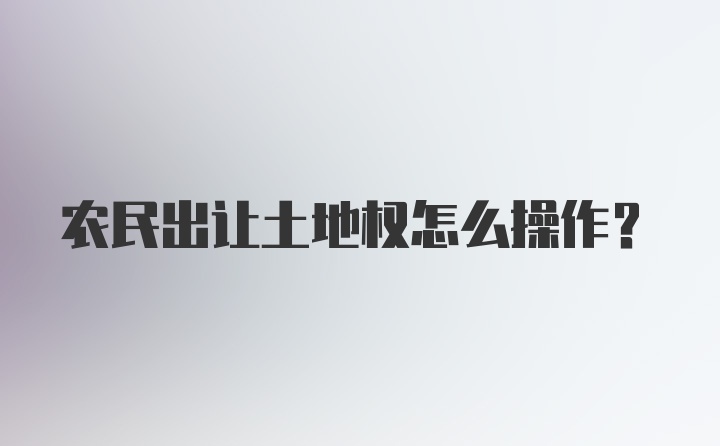 农民出让土地权怎么操作？